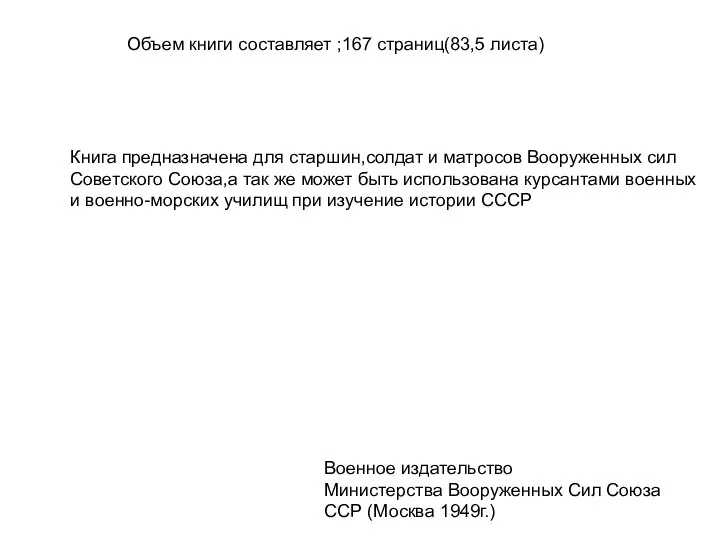 Объем книги составляет ;167 страниц(83,5 листа)

Книга предназначена для старшин,солдат и матросов Вооруженных сил Советского Союза,а так же может быть использована курсантами военных и военно-морских училищ при изучение истории СССР

Военное издательство
Министерства Вооруженных Сил Союза ССР (Москва 1949г.)